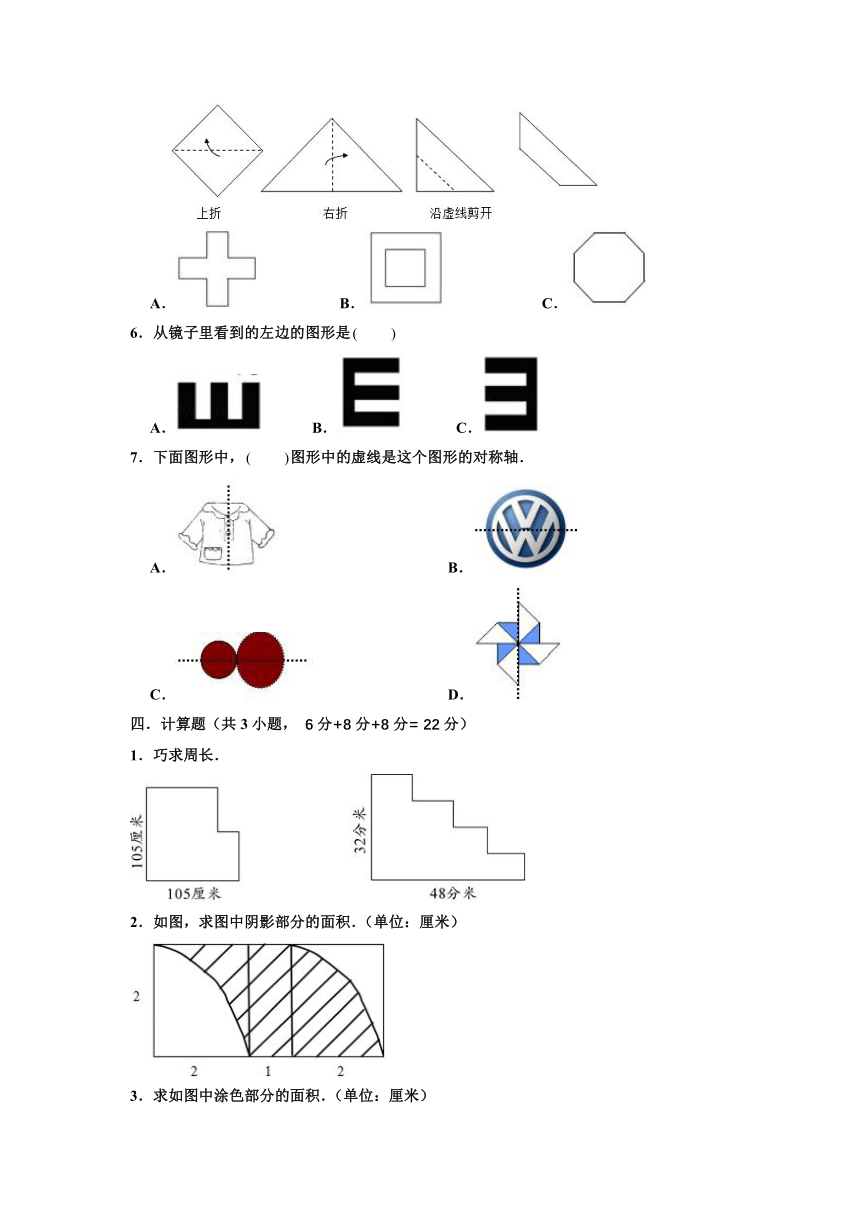 上折　　右折　　沿虚线剪开

A．　　B．　　C．

6．从镜子里看到的左边的图形是(　　)

A．　　B．　　C．

7．下面图形中，(　　)图形中的虚线是这个图形的对称轴．

A．　　B．

C．　　D．

四．计算题（共 3 小题， 6 分+8 分+8 分= 22 分）

1．巧求周长．

105厘米

105厘米

32分米

48分米

2．如图，求图中阴影部分的面积．(单位：厘米)

2

2　1　2

3．求如图中涂色部分的面积．(单位：厘米)